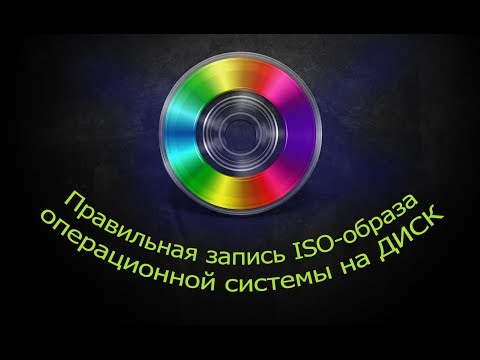 Правильная запись ISO-образа операционной системы на ДИСК